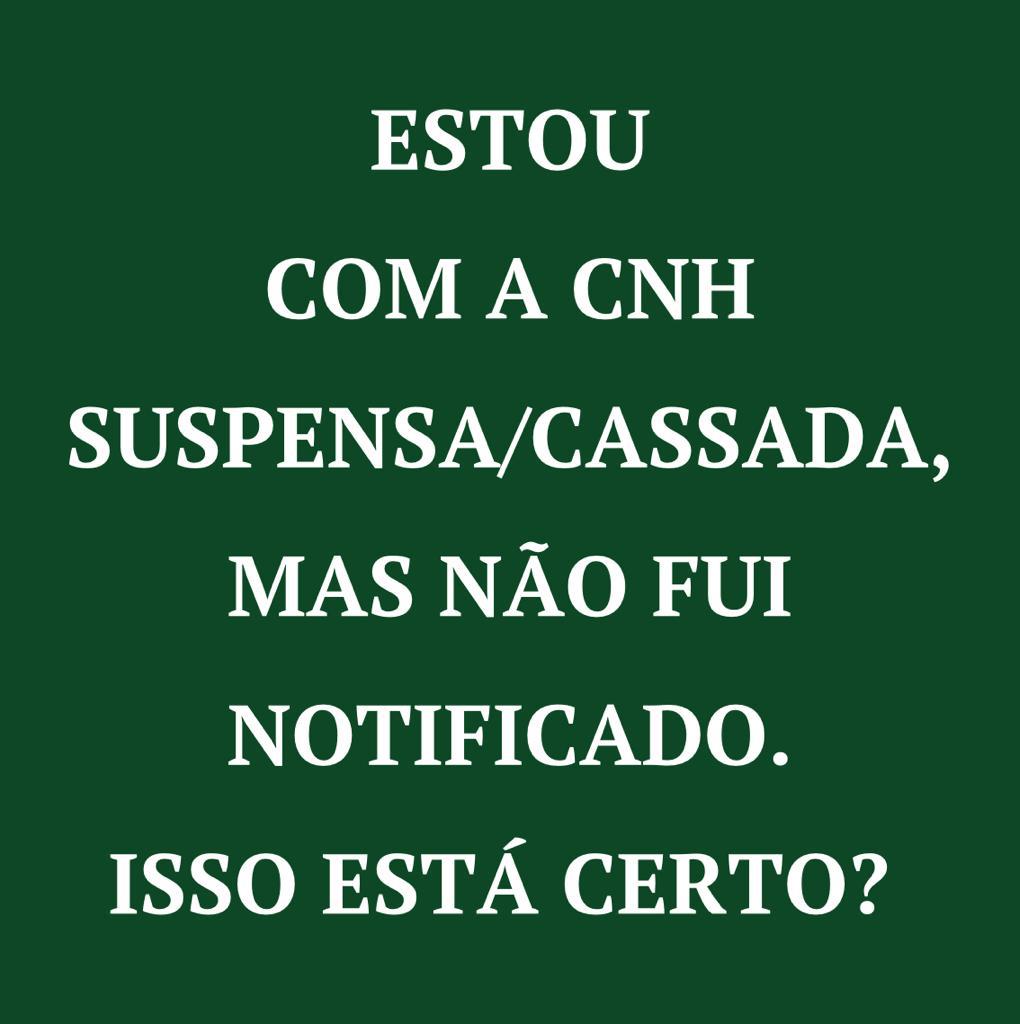 ESTOU COM A CNH SUSPENSA/CASSADA, MAS NÃO FUI NOTIFICADO. ISSO ESTÁ CERTO?